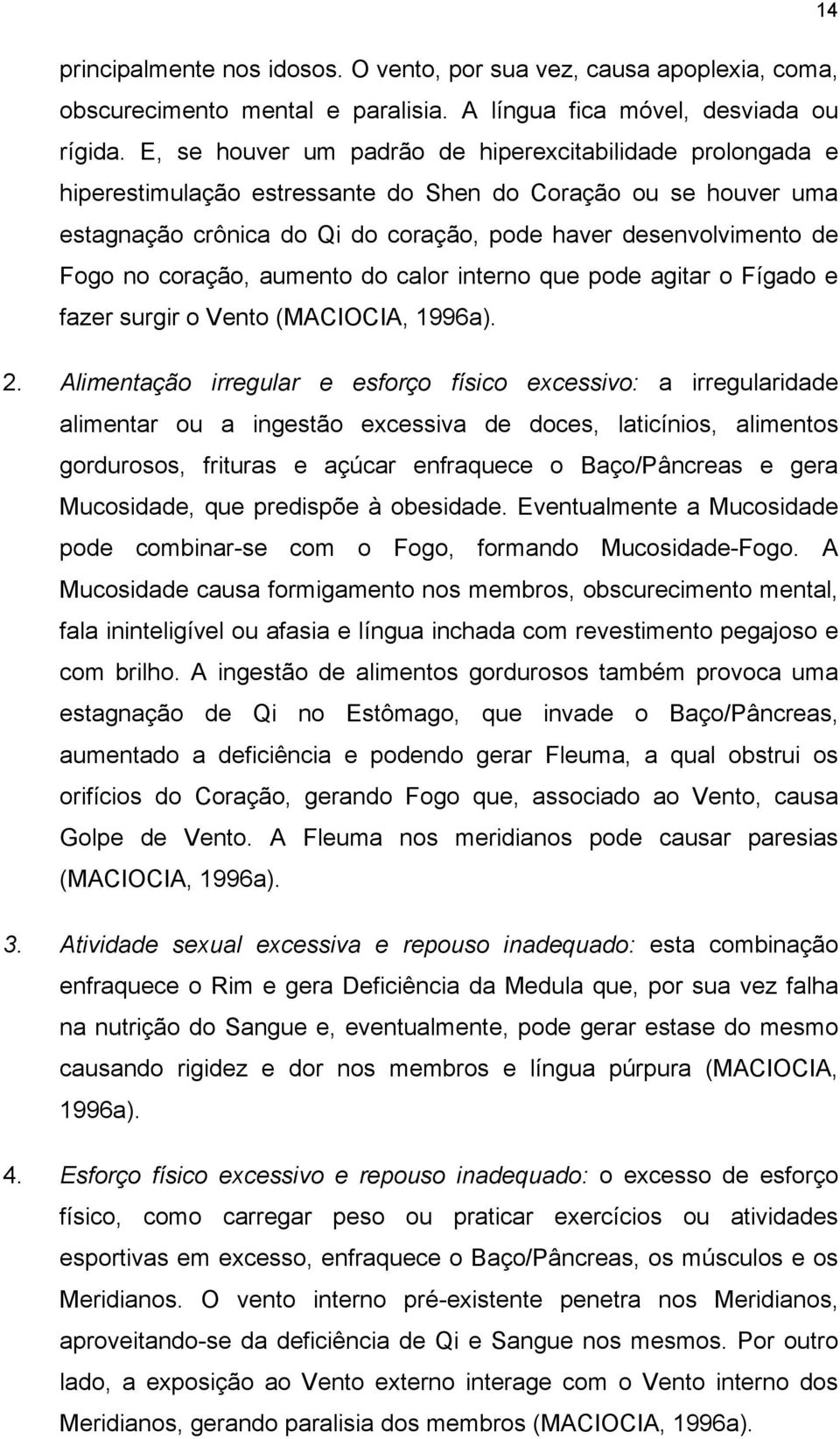 14

principalmente nos idosos. O vento, por sua vez, causa apoplexia, coma, obscurecimento mental e paralisia. A língua fica móvel, desviada ou rígida. E, se houver um padrão de hiperexcitabilidade prolongada e hiperestimulação estressante do Shen do Coração ou se houver uma estagnação crônica do Qi do coração, pode haver desenvolvimento de Fogo no coração, aumento do calor interno que pode agitar o Fígado e fazer surgir o Vento (MACIOCIA, 1996a).

2. Alimentação irregular e esforço físico excessivo: a irregularidade alimentar ou a ingestão excessiva de doces, laticínios, alimentos gordurosos, frituras e açúcar enfraquece o Baço/Pâncreas e gera Mucosidade, que predispõe à obesidade. Eventualmente a Mucosidade pode combinar-se com o Fogo, formando Mucosidade-Fogo. A Mucosidade causa formigamento nos membros, obscurecimento mental, fala ininteligível ou afasia e língua inchada com revestimento pegajoso e com brilho. A ingestão de alimentos gordurosos também provoca uma estagnação de Qi no Estômago, que invade o Baço/Pâncreas, aumentado a deficiência e podendo gerar Fleuma, a qual obstrui os orifícios do Coração, gerando Fogo que, associado ao Vento, causa Golpe de Vento. A Fleuma nos meridianos pode causar paresias (MACIOCIA, 1996a).

3. Atividade sexual excessiva e repouso inadequado: esta combinação enfraquece o Rim e gera Deficiência da Medula que, por sua vez falha na nutrição do Sangue e, eventualmente, pode gerar estase do mesmo causando rigidez e dor nos membros e língua púrpura (MACIOCIA, 1996a).

4. Esforço físico excessivo e repouso inadequado: o excesso de esforço físico, como carregar peso ou praticar exercícios ou atividades esportivas em excesso, enfraquece o Baço/Pâncreas, os músculos e os Meridianos. O vento interno pré-existente penetra nos Meridianos, aproveitando-se da deficiência de Qi e Sangue nos mesmos. Por outro lado, a exposição ao Vento externo interage com o Vento interno dos Meridianos, gerando paralisia dos membros (MACIOCIA, 1996a).